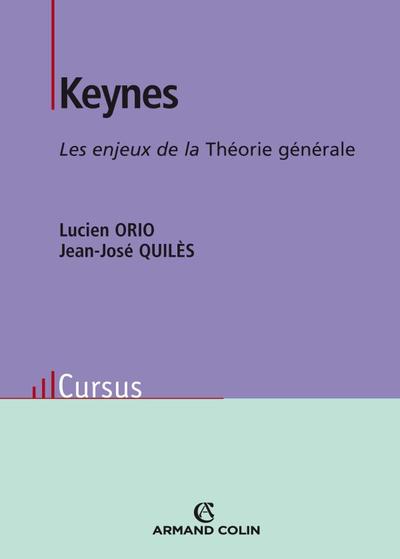 Keynes

Les enjeux de la Théorie générale

Lucien ORIO
Jean-José QUILÈS

Cursus

AC
ARMAND COLIN